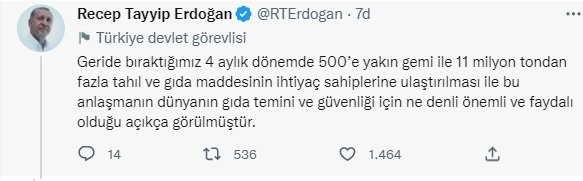 Recep Tayyip Erdoğan @RTErdogan · 7d

Türkiye devlet görevlisi

Geride bıraktığımız 4 aylık dönemde 500'e yakın gemi ile 11 milyon tondan fazla tahıl ve gıda maddesinin ihtiyaç sahiplerine ulaştırılması ile bu anlaşmanın dünyanın gıda temini ve güvenliği için ne denli önemli ve faydalı olduğu açıkça görülmüştür.

14 536 1.464